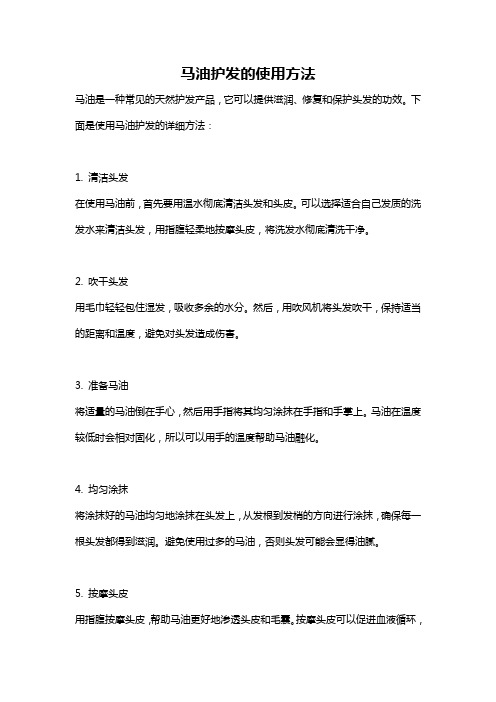 马油护发的使用方法

马油是一种常见的天然护发产品，它可以提供滋润、修复和保护头发的功效。下面是使用马油护发的详细方法：

1. 清洁头发

在使用马油前，首先要用温水彻底清洁头发和头皮。可以选择适合自己发质的洗发水来清洁头发，用指腹轻柔地按摩头皮，将洗发水彻底清洗干净。

2. 吹干头发

用毛巾轻轻包住湿发，吸收多余的水分。然后，用吹风机将头发吹干，保持适当的距离和温度，避免对头发造成伤害。

3. 准备马油

将适量的马油倒在手心，然后用手指将其均匀涂抹在手指和手掌上。马油在温度较低时会相对固化，所以可以用手的温度帮助马油融化。

4. 均匀涂抹

将涂抹好的马油均匀地涂抹在头发上，从发根到发梢的方向进行涂抹，确保每一根头发都得到滋润。避免使用过多的马油，否则头发可能会显得油腻。

5. 按摩头皮

用指腹按摩头皮，帮助马油更好地渗透头皮和毛囊。按摩头皮可以促进血液循环，